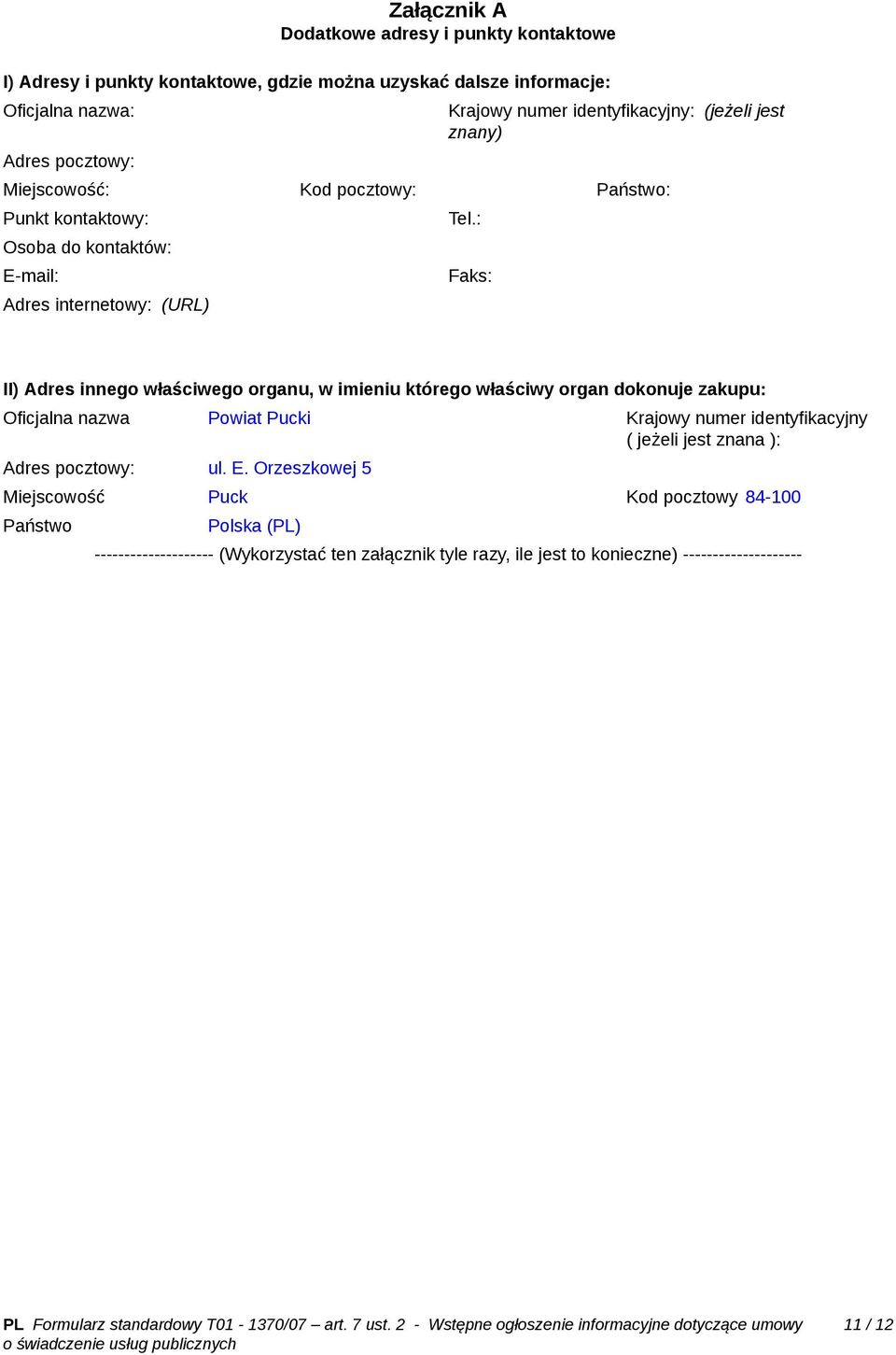 Załącznik A
Dodatkowe adresy i punkty kontaktowe

I) Adresy i punkty kontaktowe, gdzie można uzyskać dalsze informacje:

Oficjalna nazwa: Krajowy numer identyfikacyjny: (jeżeli jest znany)

Adres pocztowy:

Miejscowość: Kod pocztowy: Państwo:

Punkt kontaktowy: Tel.:

Osoba do kontaktów:

E-mail: Faks:

Adres internetowy: (URL)

II) Adres innego właściwego organu, w imieniu którego właściwy organ dokonuje zakupu:

Oficjalna nazwa Powiat Pucki Krajowy numer identyfikacyjny ( jeżeli jest znana ):

Adres pocztowy: ul. E. Orzeszkowej 5

Miejscowość Puck Kod pocztowy 84-100

Państwo Polska (PL)

-------------------- (Wykorzystać ten załącznik tyle razy, ile jest to konieczne) --------------------

PL Formularz standardowy T01 - 1370/07 – art. 7 ust. 2 - Wstępne ogłoszenie informacyjne dotyczące umowy o świadczenie usług publicznych 11 / 12